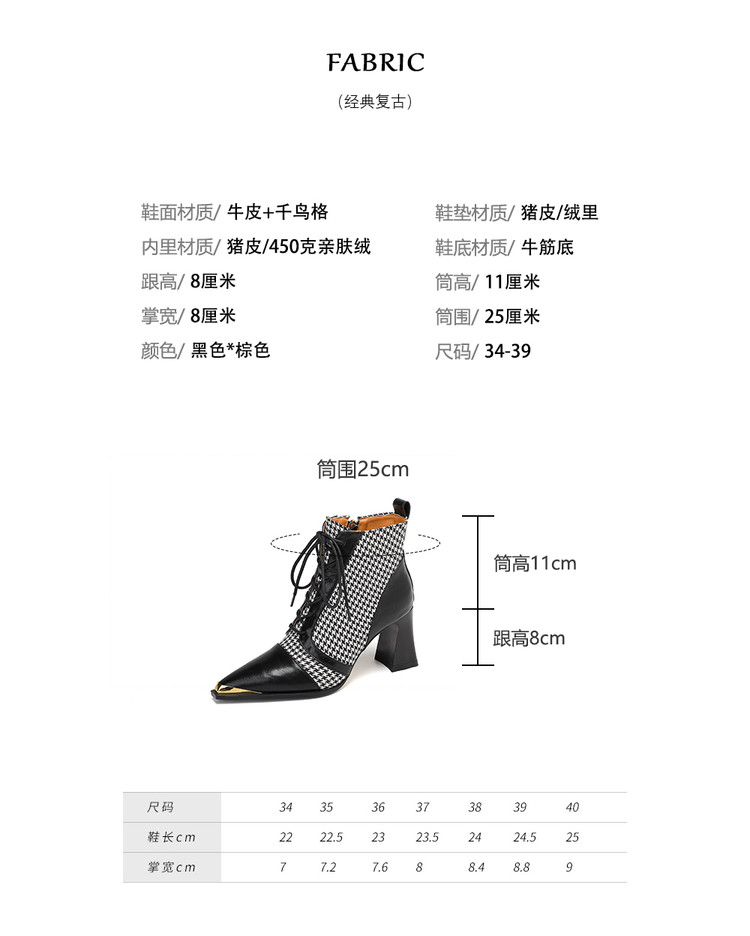 FABRIC

(经典复古)

鞋面材质/ 牛皮+千鸟格

内里材质/ 猪皮/450克亲肤绒

跟高/ 8厘米

掌宽/ 8厘米

颜色/ 黑色*棕色

鞋垫材质/ 猪皮/绒里

鞋底材质/ 牛筋底

筒高/ 11厘米

筒围/ 25厘米

尺码/ 34-39

筒围25cm

筒高11cm

跟高8cm

| 尺码 | 34 | 35 | 36 | 37 | 38 | 39 | 40 |
|---|---|---|---|---|---|---|---|
| 鞋长cm | 22 | 22.5 | 23 | 23.5 | 24 | 24.5 | 25 |
| 掌宽cm | 7 | 7.2 | 7.6 | 8 | 8.4 | 8.8 | 9 |